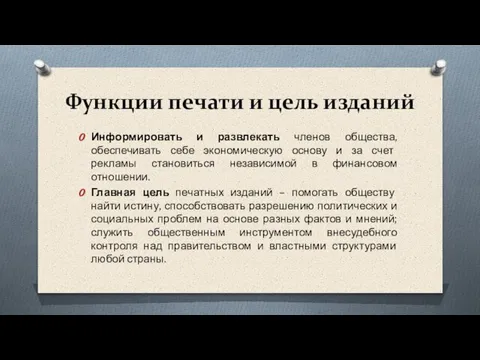 Функции печати и цель изданий

Информировать и развлекать членов общества, обеспечивать себе экономическую основу и за счет рекламы становиться независимой в финансовом отношении.

Главная цель печатных изданий – помогать обществу найти истину, способствовать разрешению политических и социальных проблем на основе разных фактов и мнений; служить общественным инструментом внесудебного контроля над правительством и властными структурами любой страны.